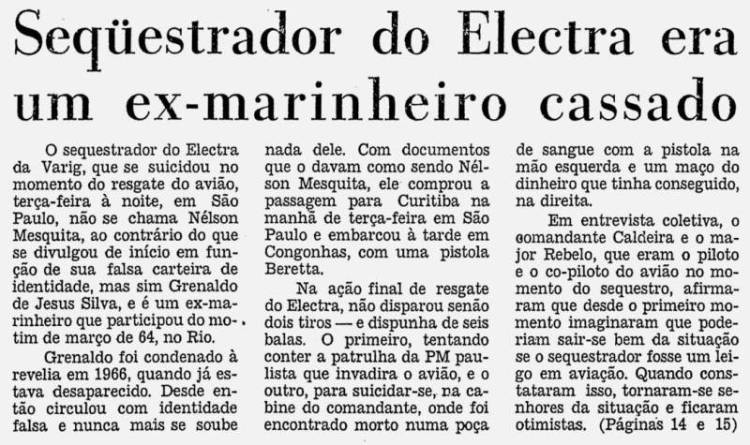 Seqüestrador do Electra era um ex-marinheiro cassado

O sequestrador do Electra da Varig, que se suicidou no momento do resgate do avião, terça-feira à noite, em São Paulo, não se chama Nélson Mesquita, ao contrário do que se divulgou de início em função de sua falsa carteira de identidade, mas sim Grenaldo de Jesus Silva, e é um ex-marinheiro que participou do motim de março de 64, no Rio.

Grenaldo foi condenado à revelia em 1966, quando já estava desaparecido. Desde então circulou com identidade falsa e nunca mais se soube nada dele. Com documentos que o davam como sendo Nélson Mesquita, ele comprou a passagem para Curitiba na manhã de terça-feira em São Paulo e embarcou à tarde em Congonhas, com uma pistola Beretta.

Na ação final de resgate do Electra, não disparou senão dois tiros — e dispunha de seis balas. O primeiro, tentando conter a patrulha da PM paulista que invadira o avião, e o outro, para suicidar-se, na cabine do comandante, onde foi encontrado morto numa poça de sangue com a pistola na mão esquerda e um maço do dinheiro que tinha conseguido, na direita.

Em entrevista coletiva, o comandante Caldeira e o major Rebelo, que eram o piloto e o co-piloto do avião no momento do sequestro, afirmaram que desde o primeiro momento imaginaram que poderiam sair-se bem da situação se o sequestrador fosse um leigo em aviação. Quando constataram isso, tornaram-se senhores da situação e ficaram otimistas. (Páginas 14 e 15)